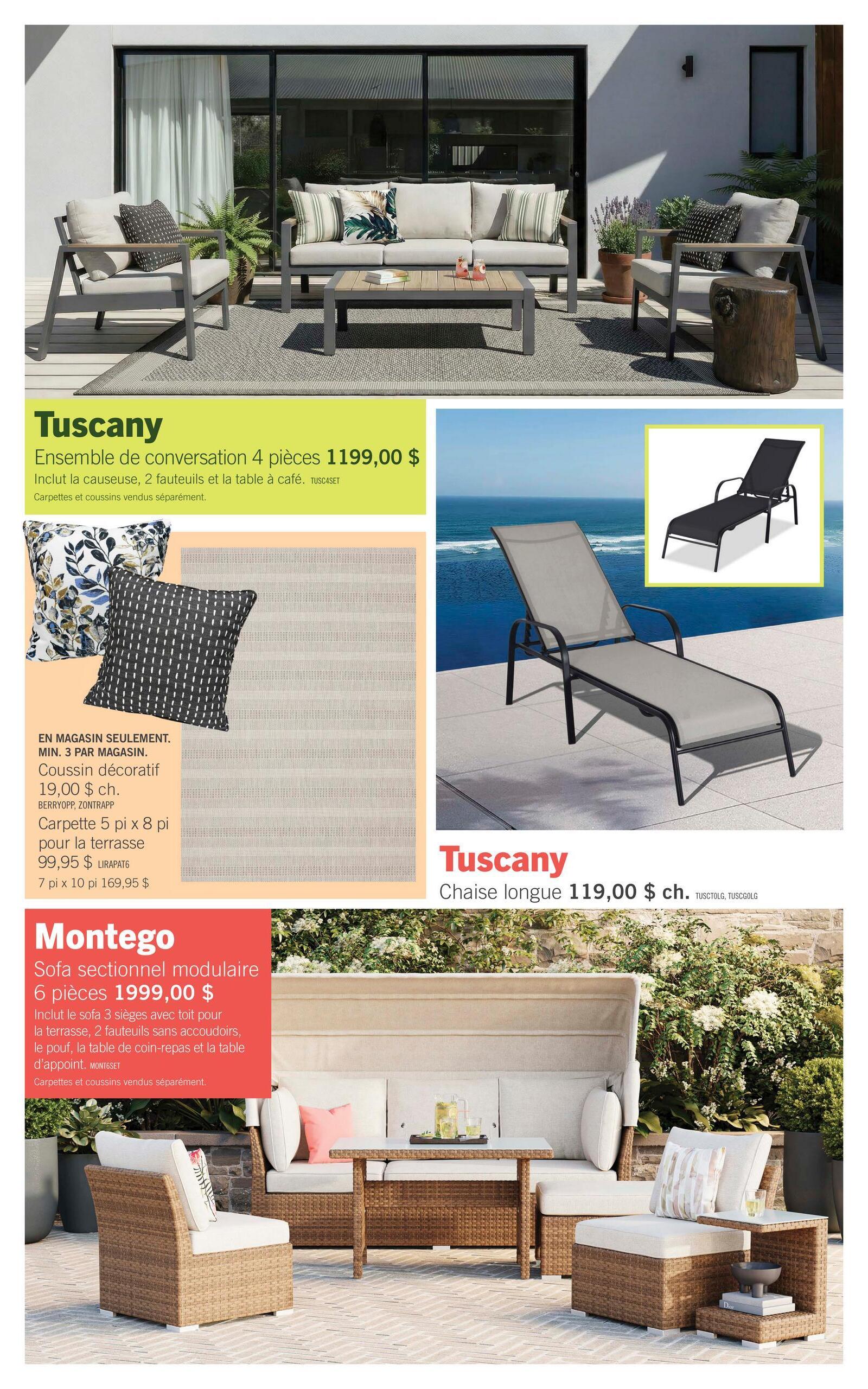 Tuscany

Ensemble de conversation 4 pièces 1199,00 $

Inclut la causeuse, 2 fauteuils et la table à café. TUSC4SET

Carpettes et coussins vendus séparément.

EN MAGASIN SEULEMENT.
MIN. 3 PAR MAGASIN.

Coussin décoratif
19,00 $ ch.
BERRYOPP, ZONTRAPP

Carpette 5 pi x 8 pi pour la terrasse
99,95 $ LIRAPAT6
7 pi x 10 pi 169,95 $

Tuscany

Chaise longue 119,00 $ ch. TUSCTOLG, TUSCGOLG

Montego

Sofa sectionnel modulaire 6 pièces 1999,00 $

Inclut le sofa 3 sièges avec toit pour la terrasse, 2 fauteuils sans accoudoirs, le pouf, la table de coin-repas et la table d'appoint. MONT6SET

Carpettes et coussins vendus séparément.